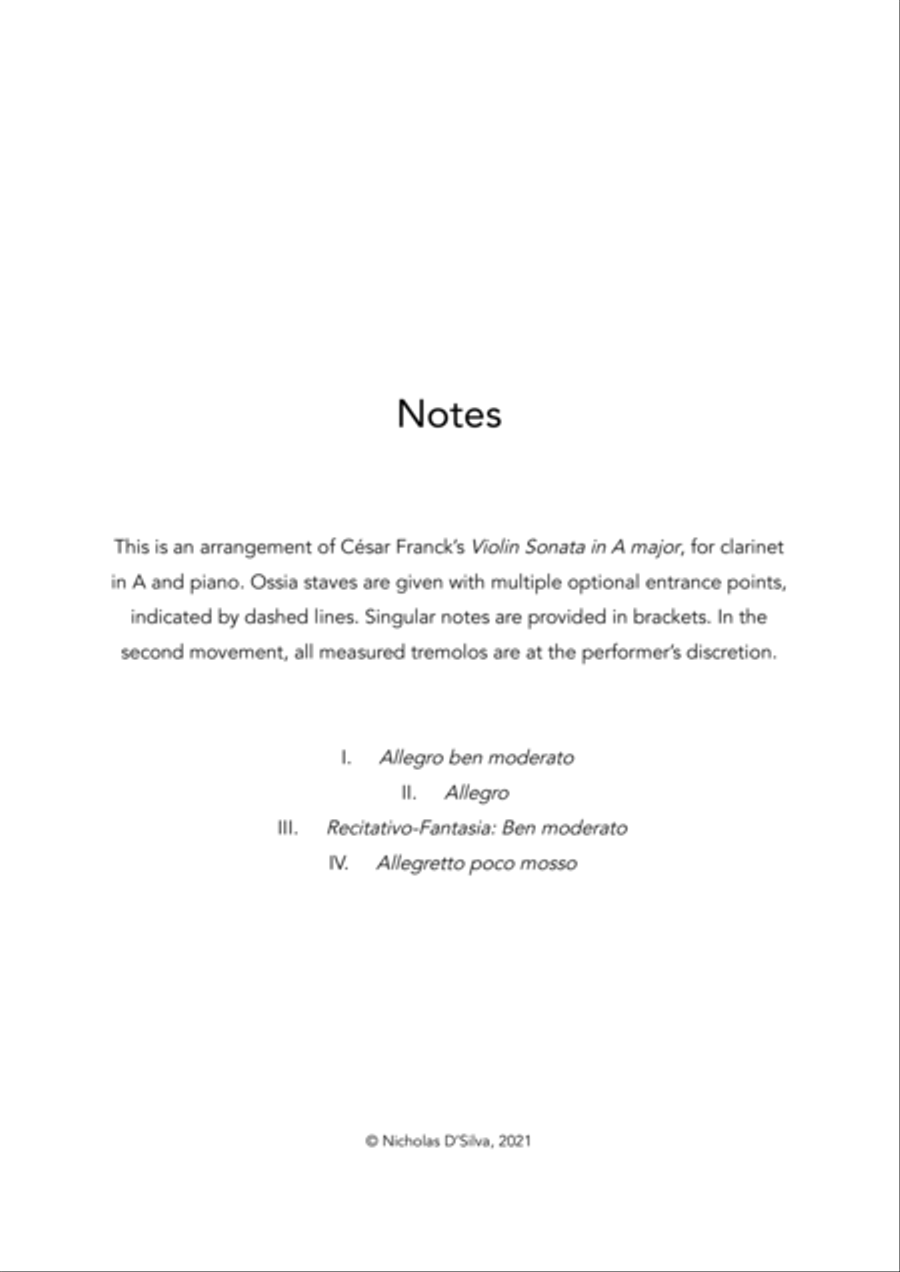 Notes

This is an arrangement of César Franck's Violin Sonata in A major, for clarinet in A and piano. Ossia staves are given with multiple optional entrance points, indicated by dashed lines. Singular notes are provided in brackets. In the second movement, all measured tremolos are at the performer's discretion.

I. Allegro ben moderato
II. Allegro
III. Recitativo-Fantasia: Ben moderato
IV. Allegretto poco mosso

© Nicholas D'Silva, 2021